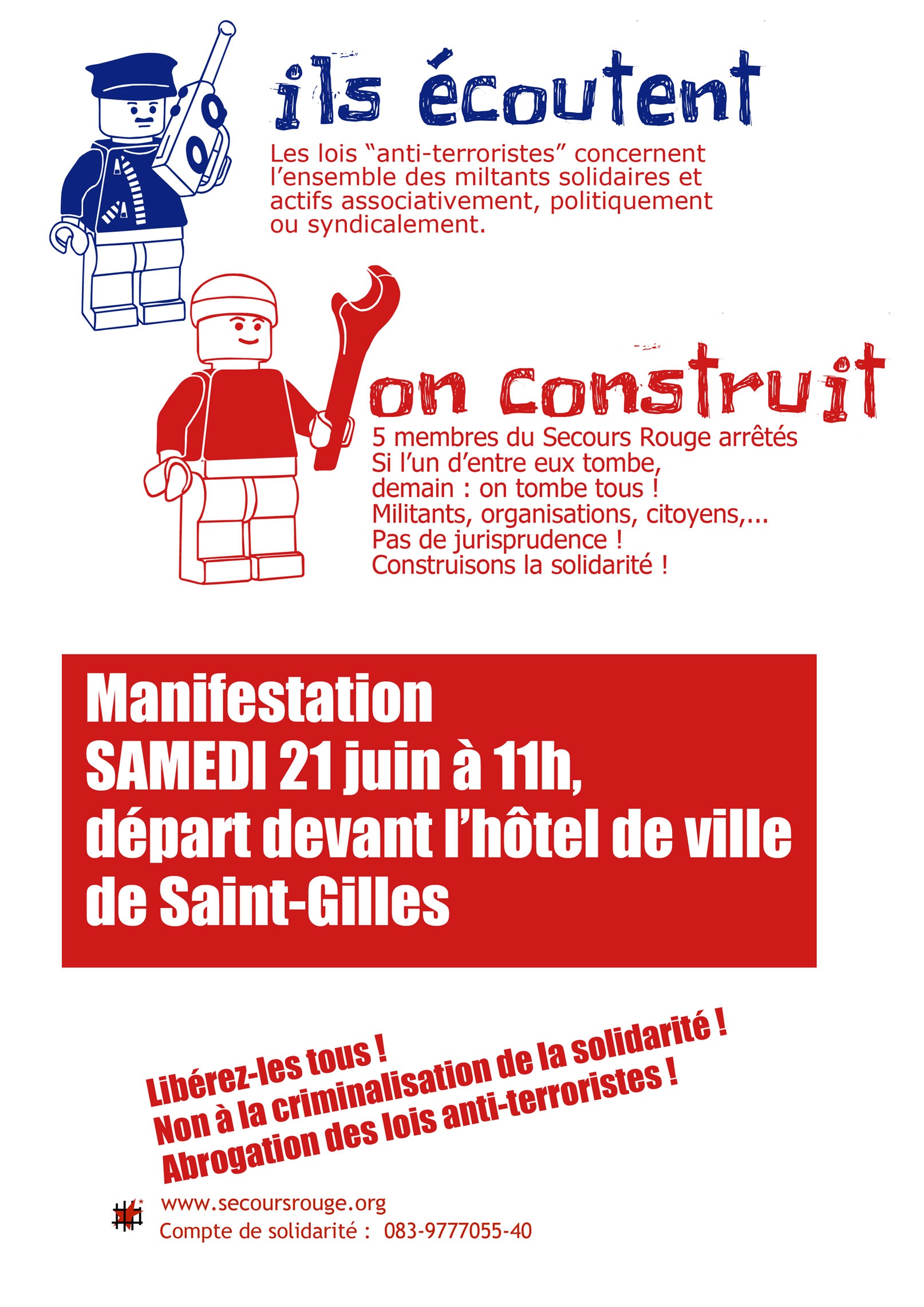 ils écoutent

Les lois “anti-terroristes” concernent l’ensemble des miltants solidaires et actifs associativement, politiquement ou syndicalement.

on construit

5 membres du Secours Rouge arrêtés
Si l’un d’entre eux tombe,
demain : on tombe tous !
Militants, organisations, citoyens,...
Pas de jurisprudence !
Construisons la solidarité !

Manifestation
SAMEDI 21 juin à 11h,
départ devant l’hôtel de ville
de Saint-Gilles

Libérez-les tous !
Non à la criminalisation de la solidarité !
Abrogation des lois anti-terroristes !

www.secoursrouge.org
Compte de solidarité : 083-9777055-40